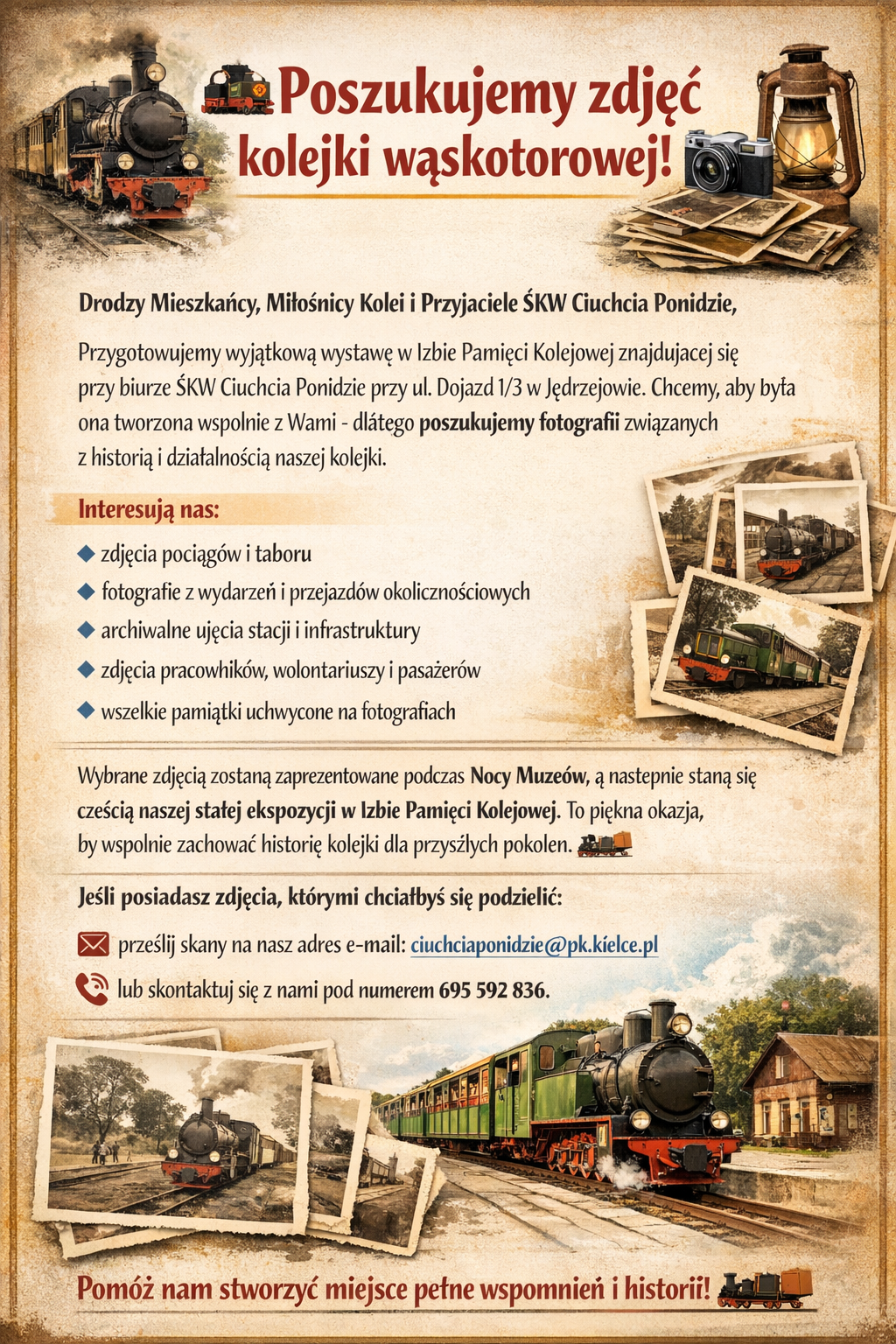 Poszukujemy zdjęć kolejki wąskotorowej!

Drodzy Mieszkańcy, Miłośnicy Kolei i Przyjaciele ŚKW Ciuchcia Ponidzie,

Przygotowujemy wyjątkową wystawę w Izbie Pamięci Kolejowej znajdujacej się przy biurze ŚKW Ciuchcia Ponidzie przy ul. Dojazd 1/3 w Jędrzejowie. Chcemy, aby była ona tworzona wspolnie z Wami - dlátego poszukujemy fotografii związanych z historią i działalnością naszej kolejki.

Interesują nas:

zdjęcia pociągów i taboru
fotografie z wydarzeń i przejazdów okolicznościowych
archiwalne ujęcia stacji i infrastruktury
zdjęcia pracowhików, wolontariuszy i pasażerów
wszelkie pamiątki uchwycone na fotografiach

Wybrane zdjęcią zostaną zaprezentowane podczas Nocy Muzeów, ą nastepnie staną się cześcią naszej stałej ekspozycji w Izbie Pamięci Kolejowej. To piękna okazja, by wspolnie zachować historię kolejki dla przyszłych pokolen.

Jeśli posiadasz zdjęcia, którymi chciałbyś się podzielić:

prześlij skany na nasz adres e-mail: ciuchciaponidzie@pk.kielce.pl

lub skontaktuj się z nami pod numerem 695 592 836.

Pomóż nam stworzyć miejsce pełne wspomnień i historii!